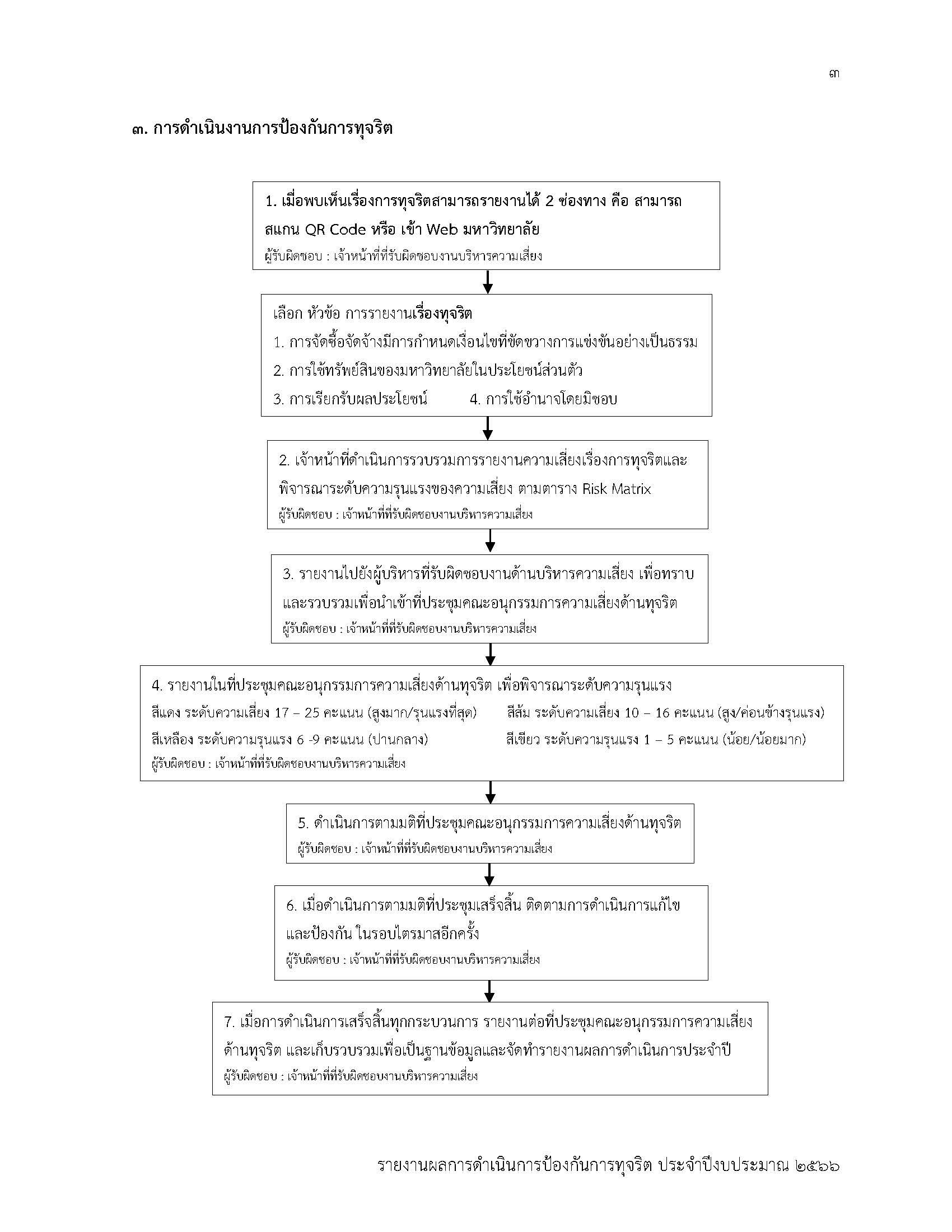 ๓

๓. การดำเนินงานการป้องกันการทุจริต

1. เมื่อพบเห็นเรื่องการทุจริตสามารถรายงานได้ 2 ช่องทาง คือ สามารถสแกน QR Code หรือ เข้า Web มหาวิทยาลัย
ผู้รับผิดชอบ : เจ้าหน้าที่ที่รับผิดชอบงานบริหารความเสี่ยง

เลือก หัวข้อ การรายงานเรื่องทุจริต
1. การจัดซื้อจัดจ้างมีการกำหนดเงื่อนไขที่ขัดขวางการแข่งขันอย่างเป็นธรรม
2. การใช้ทรัพย์สินของมหาวิทยาลัยในประโยชน์ส่วนตัว
3. การเรียกรับผลประโยชน์ 4. การใช้อำนาจโดยมิชอบ

2. เจ้าหน้าที่ดำเนินการรวบรวมการรายงานความเสี่ยงเรื่องการทุจริตและพิจารณาระดับความรุนแรงของความเสี่ยง ตามตาราง Risk Matrix
ผู้รับผิดชอบ : เจ้าหน้าที่ที่รับผิดชอบงานบริหารความเสี่ยง

3. รายงานไปยังผู้บริหารที่รับผิดชอบงานด้านบริหารความเสี่ยง เพื่อทราบและรวบรวมเพื่อนำเข้าที่ประชุมคณะอนุกรรมการความเสี่ยงด้านทุจริต
ผู้รับผิดชอบ : เจ้าหน้าที่ที่รับผิดชอบงานบริหารความเสี่ยง

4. รายงานในที่ประชุมคณะอนุกรรมการความเสี่ยงด้านทุจริต เพื่อพิจารณาระดับความรุนแรง
สีแดง ระดับความเสี่ยง 17 – 25 คะแนน (สูงมาก/รุนแรงที่สุด) สีส้ม ระดับความเสี่ยง 10 – 16 คะแนน (สูง/ค่อนข้างรุนแรง)
สีเหลือง ระดับความรุนแรง 6 -9 คะแนน (ปานกลาง) สีเขียว ระดับความรุนแรง 1 – 5 คะแนน (น้อย/น้อยมาก)
ผู้รับผิดชอบ : เจ้าหน้าที่ที่รับผิดชอบงานบริหารความเสี่ยง

5. ดำเนินการตามมติที่ประชุมคณะอนุกรรมการความเสี่ยงด้านทุจริต
ผู้รับผิดชอบ : เจ้าหน้าที่ที่รับผิดชอบงานบริหารความเสี่ยง

6. เมื่อดำเนินการตามมติที่ประชุมเสร็จสิ้น ติดตามการดำเนินการแก้ไขและป้องกัน ในรอบไตรมาสอีกครั้ง
ผู้รับผิดชอบ : เจ้าหน้าที่ที่รับผิดชอบงานบริหารความเสี่ยง

7. เมื่อการดำเนินการเสร็จสิ้นทุกกระบวนการ รายงานต่อที่ประชุมคณะอนุกรรมการความเสี่ยงด้านทุจริต และเก็บรวบรวมเพื่อเป็นฐานข้อมูลและจัดทำรายงานผลการดำเนินการประจำปี
ผู้รับผิดชอบ : เจ้าหน้าที่ที่รับผิดชอบงานบริหารความเสี่ยง

รายงานผลการดำเนินการป้องกันการทุจริต ประจำปีงบประมาณ ๒๕๖๖